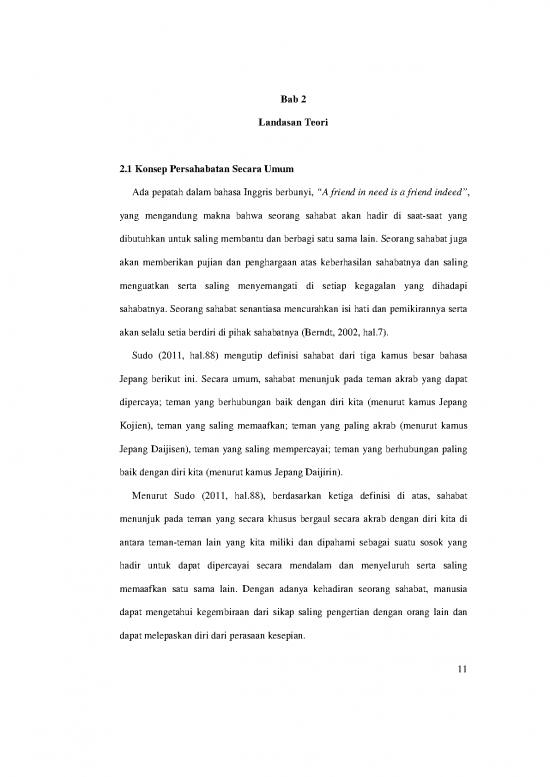 Bab 2

Landasan Teori

2.1 Konsep Persahabatan Secara Umum

Ada pepatah dalam bahasa Inggris berbunyi, "A friend in need is a friend indeed", yang mengandung makna bahwa seorang sahabat akan hadir di saat-saat yang dibutuhkan untuk saling membantu dan berbagi satu sama lain. Seorang sahabat juga akan memberikan pujian dan penghargaan atas keberhasilan sahabatnya dan saling menguatkan serta saling menyemangati di setiap kegagalan yang dihadapi sahabatnya. Seorang sahabat senantiasa mencurahkan isi hati dan pemikirannya serta akan selalu setia berdiri di pihak sahabatnya (Berndt, 2002, hal.7).

Sudo (2011, hal.88) mengutip definisi sahabat dari tiga kamus besar bahasa Jepang berikut ini. Secara umum, sahabat menunjuk pada teman akrab yang dapat dipercaya; teman yang berhubungan baik dengan diri kita (menurut kamus Jepang Kojien), teman yang saling memaafkan; teman yang paling akrab (menurut kamus Jepang Daijisen), teman yang saling mempercayai; teman yang berhubungan paling baik dengan diri kita (menurut kamus Jepang Daijirin).

Menurut Sudo (2011, hal.88), berdasarkan ketiga definisi di atas, sahabat menunjuk pada teman yang secara khusus bergaul secara akrab dengan diri kita di antara teman-teman lain yang kita miliki dan dipahami sebagai suatu sosok yang hadir untuk dapat dipercayai secara mendalam dan menyeluruh serta saling memaafkan satu sama lain. Dengan adanya kehadiran seorang sahabat, manusia dapat mengetahui kegembiraan dari sikap saling pengertian dengan orang lain dan dapat melepaskan diri dari perasaan kesepian.

11